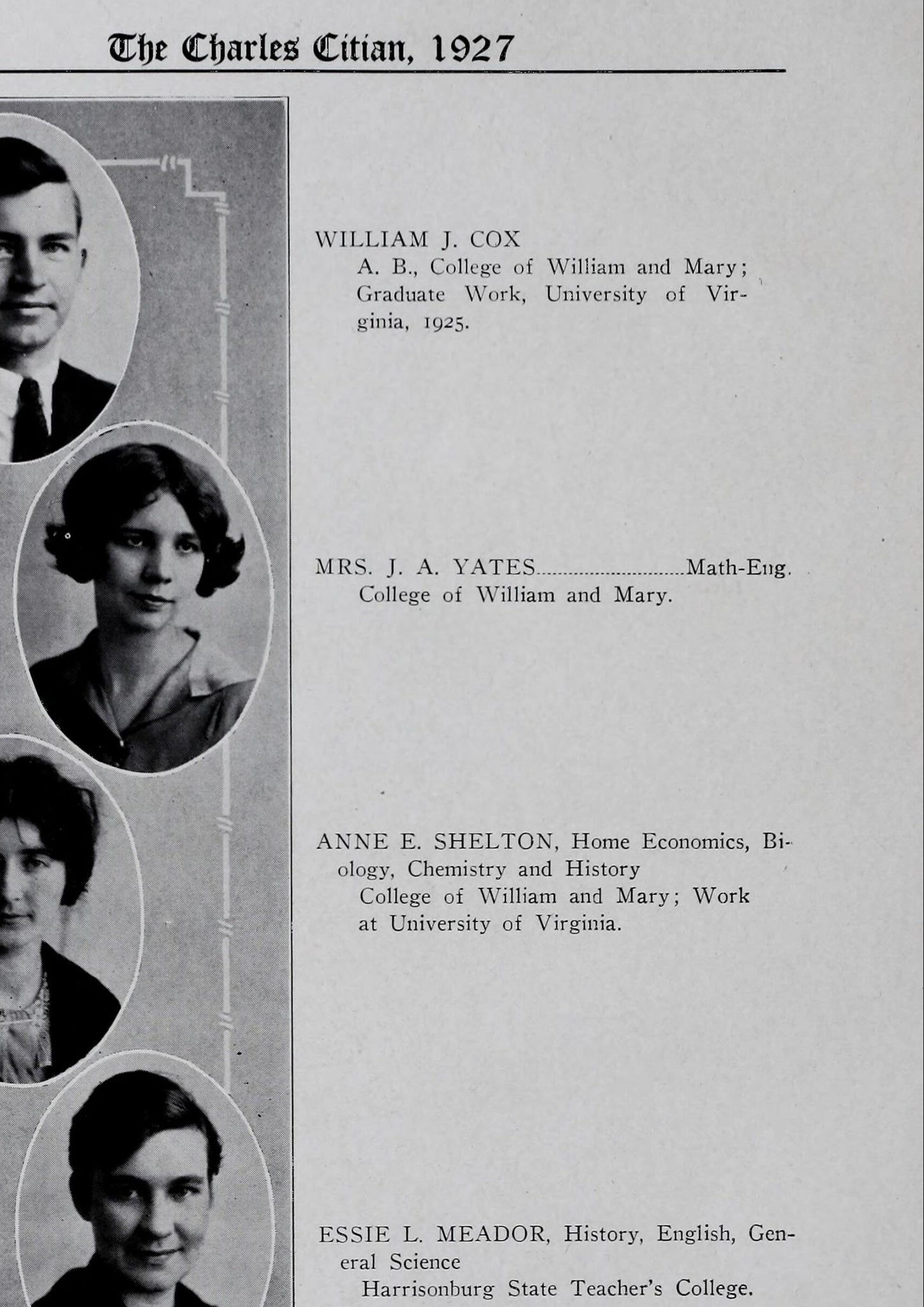 The Charles Citian, 1927

WILLIAM J. COX
A. B., College of William and Mary; Graduate Work, University of Virginia, 1925.

MRS. J. A. YATES Math-Eng.
College of William and Mary.

ANNE E. SHELTON, Home Economics, Biology, Chemistry and History
College of William and Mary; Work at University of Virginia.

ESSIE L. MEADOR, History, English, General Science
Harrisonburg State Teacher's College.